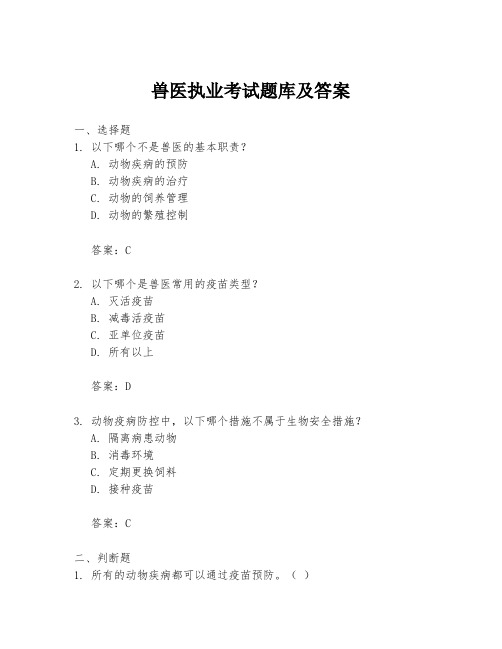 兽医执业考试题库及答案

一、选择题

1. 以下哪个不是兽医的基本职责?

A. 动物疾病的预防

B. 动物疾病的治疗

C. 动物的饲养管理

D. 动物的繁殖控制

答案:C

2. 以下哪个是兽医常用的疫苗类型?

A. 灭活疫苗

B. 减毒活疫苗

C. 亚单位疫苗

D. 所有以上

答案:D

3. 动物疫病防控中,以下哪个措施不属于生物安全措施?

A. 隔离病患动物

B. 消毒环境

C. 定期更换饲料

D. 接种疫苗

答案:C

二、判断题

1. 所有的动物疾病都可以通过疫苗预防。( )